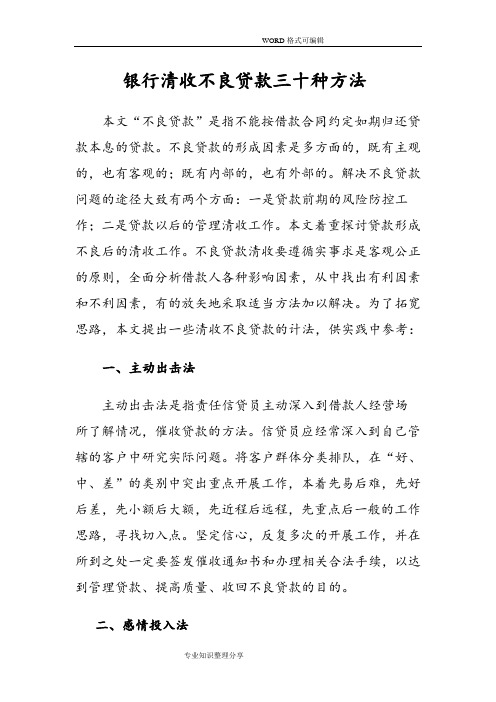 WORD 格式可编辑

银行清收不良贷款三十种方法

本文“不良贷款”是指不能按借款合同约定如期归还贷款本息的贷款。不良贷款的形成因素是多方面的，既有主观的，也有客观的；既有内部的，也有外部的。解决不良贷款问题的途径大致有两个方面：一是贷款前期的风险防控工作；二是贷款以后的管理清收工作。本文着重探讨贷款形成不良后的清收工作。不良贷款清收要遵循实事求是客观公正的原则，全面分析借款人各种影响因素，从中找出有利因素和不利因素，有的放矢地采取适当方法加以解决。为了拓宽思路，本文提出一些清收不良贷款的计法，供实践中参考：

一、主动出击法

主动出击法是指责任信贷员主动深入到借款人经营场所了解情况，催收贷款的方法。信贷员应经常深入到自己管辖的客户中研究实际问题。将客户群体分类排队，在“好、中、差”的类别中突出重点开展工作，本着先易后难，先好后差，先小额后大额，先近程后远程，先重点后一般的工作思路，寻找切入点。坚定信心，反复多次的开展工作，并在所到之处一定要签发催收通知书和办理相关合法手续，以达到管理贷款、提高质量、收回不良贷款的目的。

二、感情投入法

专业知识整理分享